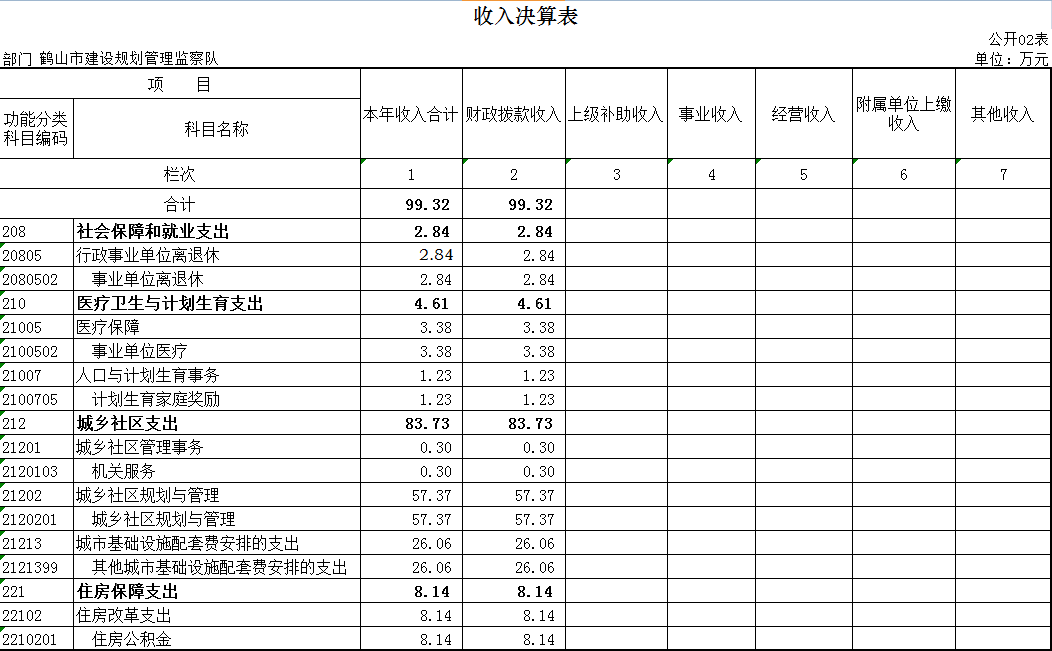 收入决算表

公开02表

部门 鹤山市建设规划管理监察队

单位：万元

| 项 目 | | 本年收入合计 | 财政拨款收入 | 上级补助收入 | 事业收入 | 经营收入 | 附属单位上缴收入 | 其他收入 |
|---|---|---|---|---|---|---|---|---|
| 功能分类科目编码 | 科目名称 | | | | | | | |
| 栏次 | | 1 | 2 | 3 | 4 | 5 | 6 | 7 |
| 合计 | | 99.32 | 99.32 | | | | | |
| 208 | 社会保障和就业支出 | 2.84 | 2.84 | | | | | |
| 20805 | 行政事业单位离退休 | 2.84 | 2.84 | | | | | |
| 2080502 | 事业单位离退休 | 2.84 | 2.84 | | | | | |
| 210 | 医疗卫生与计划生育支出 | 4.61 | 4.61 | | | | | |
| 21005 | 医疗保障 | 3.38 | 3.38 | | | | | |
| 2100502 | 事业单位医疗 | 3.38 | 3.38 | | | | | |
| 21007 | 人口与计划生育事务 | 1.23 | 1.23 | | | | | |
| 2100705 | 计划生育家庭奖励 | 1.23 | 1.23 | | | | | |
| 212 | 城乡社区支出 | 83.73 | 83.73 | | | | | |
| 21201 | 城乡社区管理事务 | 0.30 | 0.30 | | | | | |
| 2120103 | 机关服务 | 0.30 | 0.30 | | | | | |
| 21202 | 城乡社区规划与管理 | 57.37 | 57.37 | | | | | |
| 2120201 | 城乡社区规划与管理 | 57.37 | 57.37 | | | | | |
| 21213 | 城市基础设施配套费安排的支出 | 26.06 | 26.06 | | | | | |
| 2121399 | 其他城市基础设施配套费安排的支出 | 26.06 | 26.06 | | | | | |
| 221 | 住房保障支出 | 8.14 | 8.14 | | | | | |
| 22102 | 住房改革支出 | 8.14 | 8.14 | | | | | |
| 2210201 | 住房公积金 | 8.14 | 8.14 | | | | | |